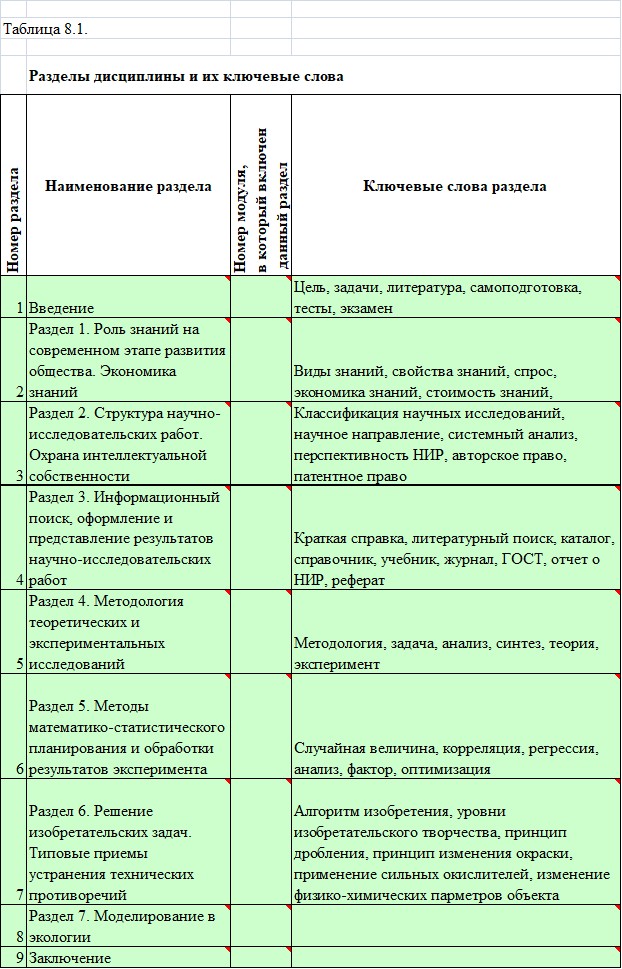 Таблица 8.1.

Разделы дисциплины и их ключевые слова

| Номер раздела | Наименование раздела | Номер модуля, в который включен данный раздел | Ключевые слова раздела |
|---|---|---|---|
| 1 | Введение | | Цель, задачи, литература, самоподготовка, тесты, экзамен |
| 2 | Раздел 1. Роль знаний на современном этапе развития общества. Экономика знаний | | Виды знаний, свойства знаний, спрос, экономика знаний, стоимость знаний, |
| 3 | Раздел 2. Структура научно-исследовательских работ. Охрана интеллектуальной собственности | | Классификация научных исследований, научное направление, системный анализ, перспективность НИР, авторское право, патентное право |
| 4 | Раздел 3. Информационный поиск, оформление и представление результатов научно-исследовательских работ | | Краткая справка, литературный поиск, каталог, справочник, учебник, журнал, ГОСТ, отчет о НИР, реферат |
| 5 | Раздел 4. Методология теоретических и экспериментальных исследований | | Методология, задача, анализ, синтез, теория, эксперимент |
| 6 | Раздел 5. Методы математико-статистического планирования и обработки результатов эксперимента | | Случайная величина, корреляция, регрессия, анализ, фактор, оптимизация |
| 7 | Раздел 6. Решение изобретательских задач. Типовые приемы устранения технических противоречий | | Алгоритм изобретения, уровни изобретательского творчества, принцип дробления, принцип изменения окраски, применение сильных окислителей, изменение физико-химических парметров объекта |
| 8 | Раздел 7. Моделирование в экологии | | |
| 9 | Заключение | | |